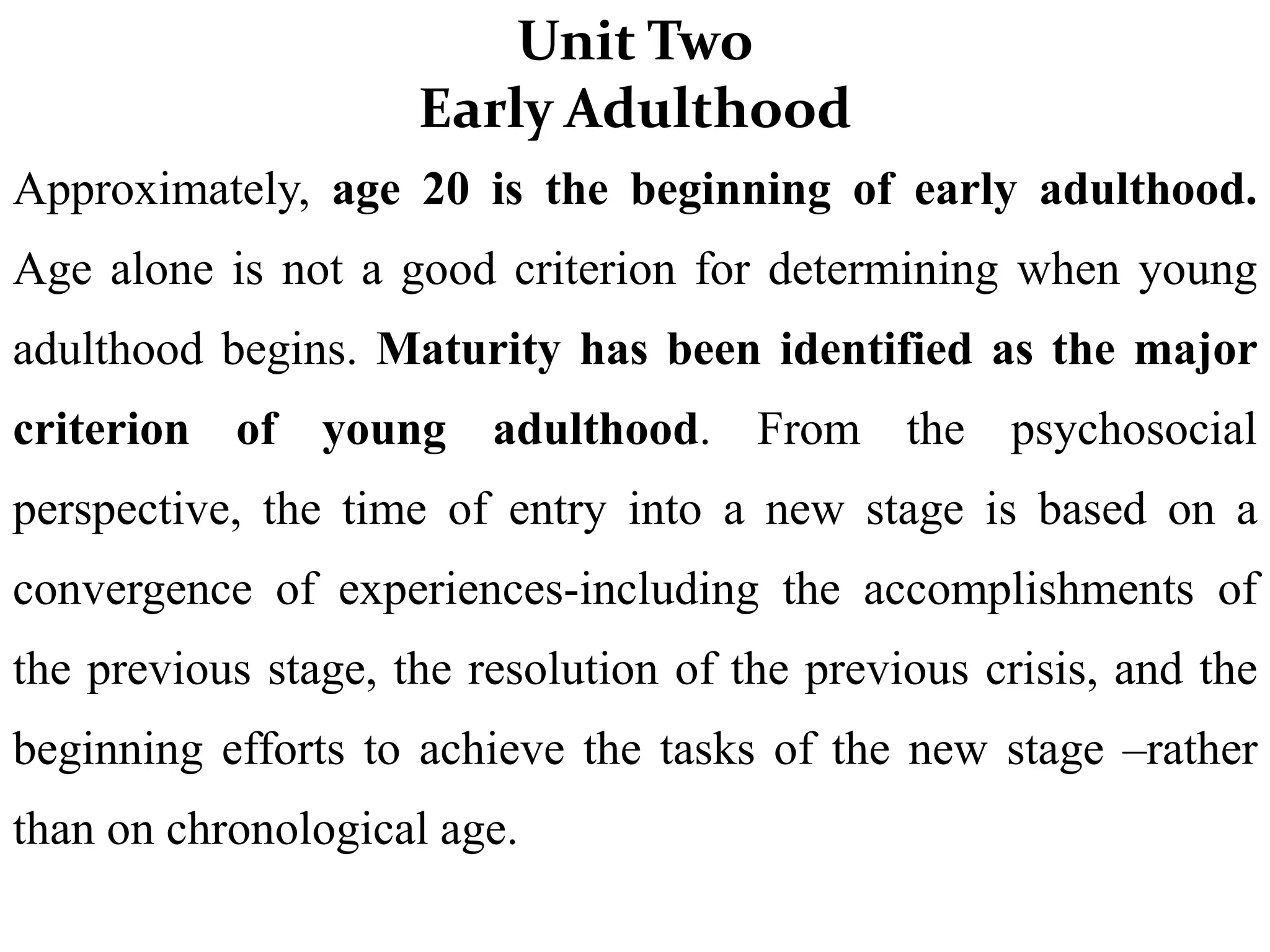 Unit Two
Early Adulthood

Approximately, age 20 is the beginning of early adulthood. Age alone is not a good criterion for determining when young adulthood begins. Maturity has been identified as the major criterion of young adulthood. From the psychosocial perspective, the time of entry into a new stage is based on a convergence of experiences-including the accomplishments of the previous stage, the resolution of the previous crisis, and the beginning efforts to achieve the tasks of the new stage –rather than on chronological age.